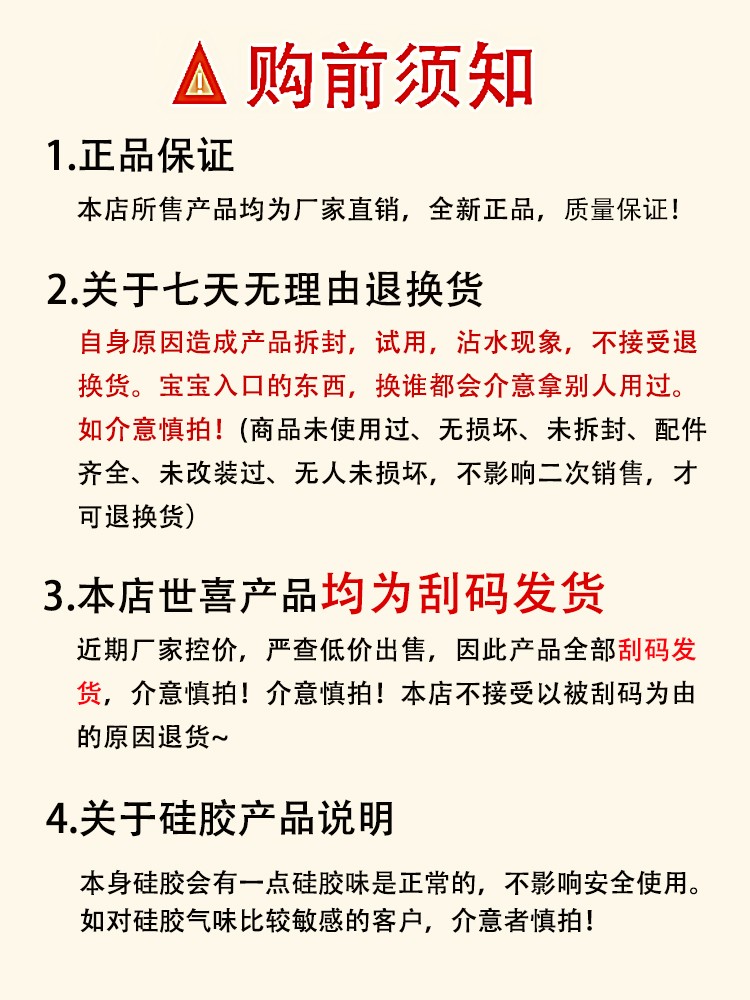 购前须知

1.正品保证

本店所售产品均为厂家直销，全新正品，质量保证！

2.关于七天无理由退换货

自身原因造成产品拆封，试用，沾水现象，不接受退换货。宝宝入口的东西，换谁都会介意拿别人用过。如介意慎拍！（商品未使用过、无损坏、未拆封、配件齐全、未改装过、无人未损坏，不影响二次销售，才可退换货）

3.本店世喜产品均为刮码发货

近期厂家控价，严查低价出售，因此产品全部刮码发货，介意慎拍！介意慎拍！本店不接受以被刮码为由的原因退货~

4.关于硅胶产品说明

本身硅胶会有一点硅胶味是正常的，不影响安全使用。如对硅胶气味比较敏感的客户，介意者慎拍！